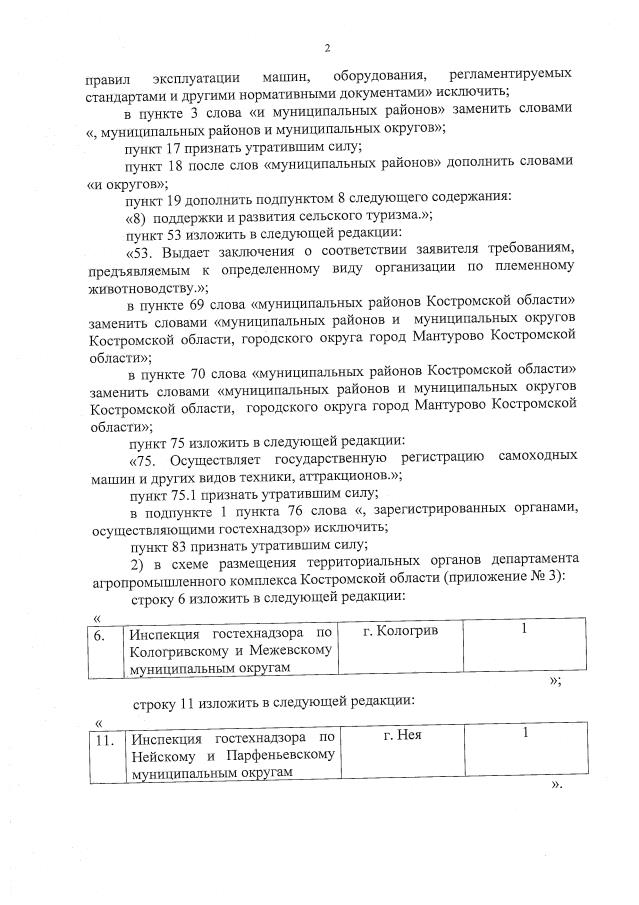 2

правил эксплуатации машин, оборудования, регламентируемых стандартами и другими нормативными документами» исключить;

в пункте 3 слова «и муниципальных районов» заменить словами «, муниципальных районов и муниципальных округов»;

пункт 17 признать утратившим силу;

пункт 18 после слов «муниципальных районов» дополнить словами «и округов»;

пункт 19 дополнить подпунктом 8 следующего содержания:

«8) поддержки и развития сельского туризма.»;

пункт 53 изложить в следующей редакции:

«53. Выдает заключения о соответствии заявителя требованиям, предъявляемым к определенному виду организации по племенному животноводству.»;

в пункте 69 слова «муниципальных районов Костромской области» заменить словами «муниципальных районов и муниципальных округов Костромской области, городского округа город Мантурово Костромской области»;

в пункте 70 слова «муниципальных районов Костромской области» заменить словами «муниципальных районов и муниципальных округов Костромской области, городского округа город Мантурово Костромской области»;

пункт 75 изложить в следующей редакции:

«75. Осуществляет государственную регистрацию самоходных машин и других видов техники, аттракционов.»;

пункт 75.1 признать утратившим силу;

в подпункте 1 пункта 76 слова «, зарегистрированных органами, осуществляющими гостехнадзор» исключить;

пункт 83 признать утратившим силу;

2) в схеме размещения территориальных органов департамента агропромышленного комплекса Костромской области (приложение № 3):

строку 6 изложить в следующей редакции:

«

| 6. | Инспекция гостехнадзора по Кологривскому и Межевскому муниципальным округам | г. Кологрив | 1 |
|---|---|---|---|

»;

строку 11 изложить в следующей редакции:

«

| 11. | Инспекция гостехнадзора по Нейскому и Парфеньевскому муниципальным округам | г. Нея | 1 |
|---|---|---|---|

».